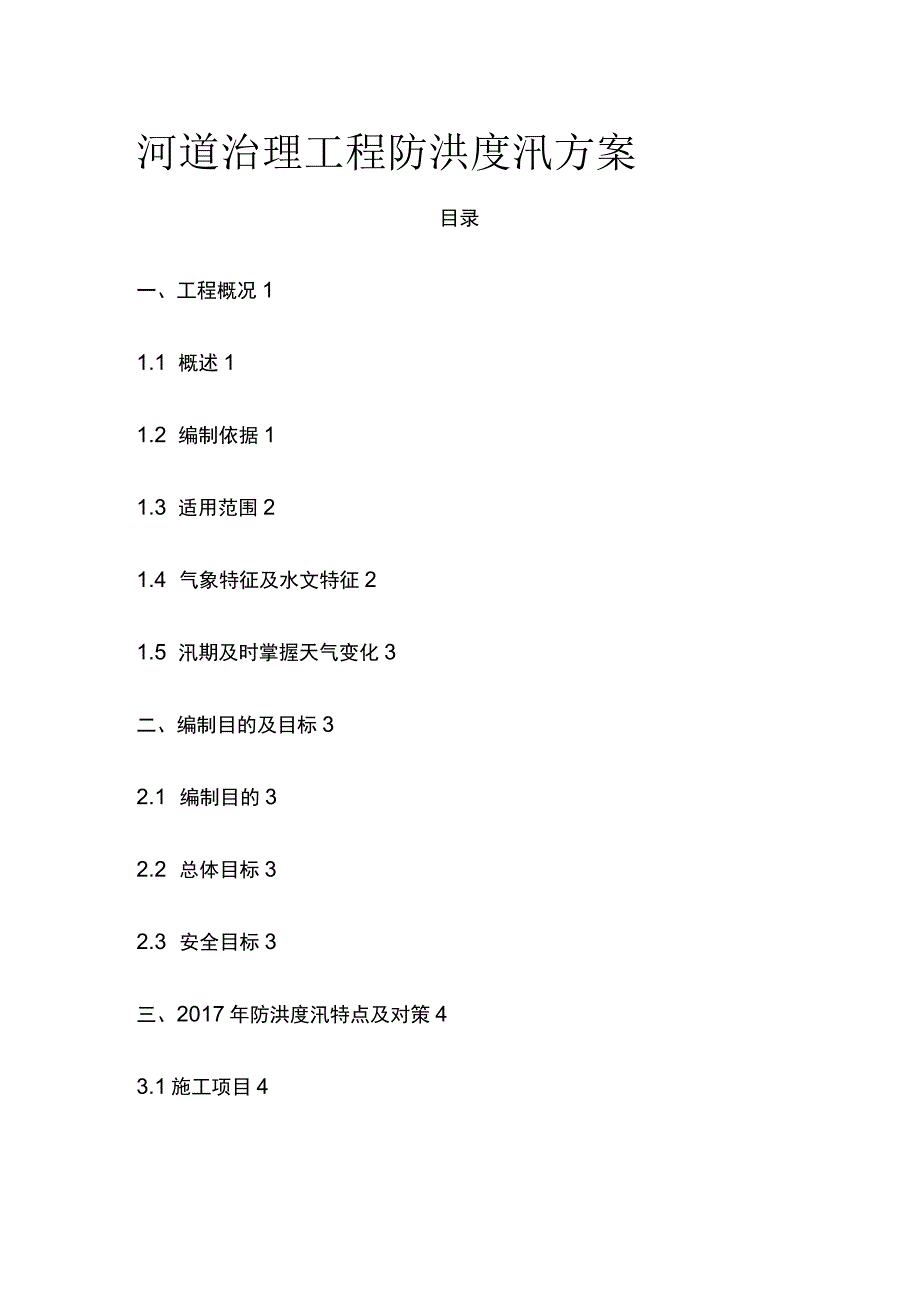 河道治理工程防洪度汛方案

目录

一、工程概况 1

1.1 概述 1

1.2 编制依据 1

1.3 适用范围 2

1.4 气象特征及水文特征 2

1.5 汛期及时掌握天气变化 3

二、编制目的及目标 3

2.1 编制目的 3

2.2 总体目标 3

2.3 安全目标 3

三、2017 年防洪度汛特点及对策 4

3.1 施工项目 4